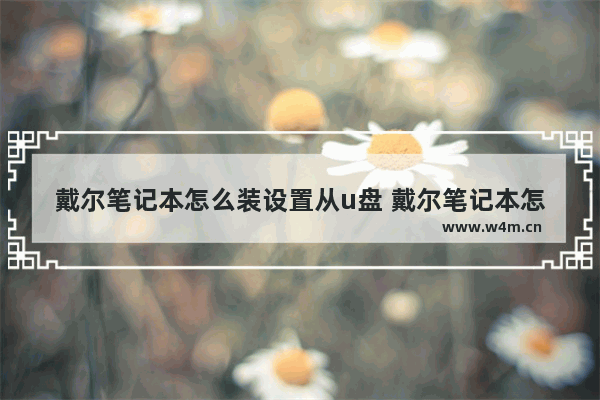 戴尔笔记本怎么装设置从u盘 戴尔笔记本怎

www.w4m.cn